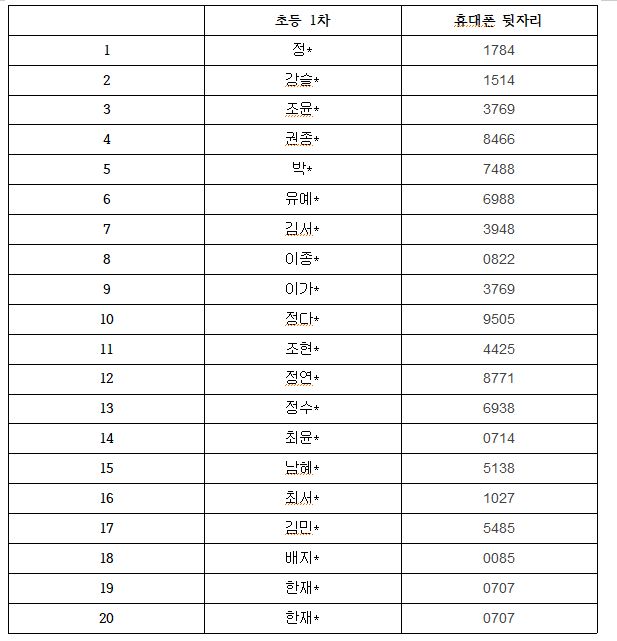 |  | 초등 1차 | 휴대폰 뒷자리 |
|---|---|---|
| 1 | 정* | 1784 |
| 2 | 강슬* | 1514 |
| 3 | 조윤* | 3769 |
| 4 | 권종* | 8466 |
| 5 | 박* | 7488 |
| 6 | 유예* | 6988 |
| 7 | 김서* | 3948 |
| 8 | 이종* | 0822 |
| 9 | 이가* | 3769 |
| 10 | 정다* | 9505 |
| 11 | 조현* | 4425 |
| 12 | 정연* | 8771 |
| 13 | 정수* | 6938 |
| 14 | 최윤* | 0714 |
| 15 | 남혜* | 5138 |
| 16 | 최서* | 1027 |
| 17 | 김민* | 5485 |
| 18 | 배지* | 0085 |
| 19 | 한재* | 0707 |
| 20 | 한재* | 0707 |